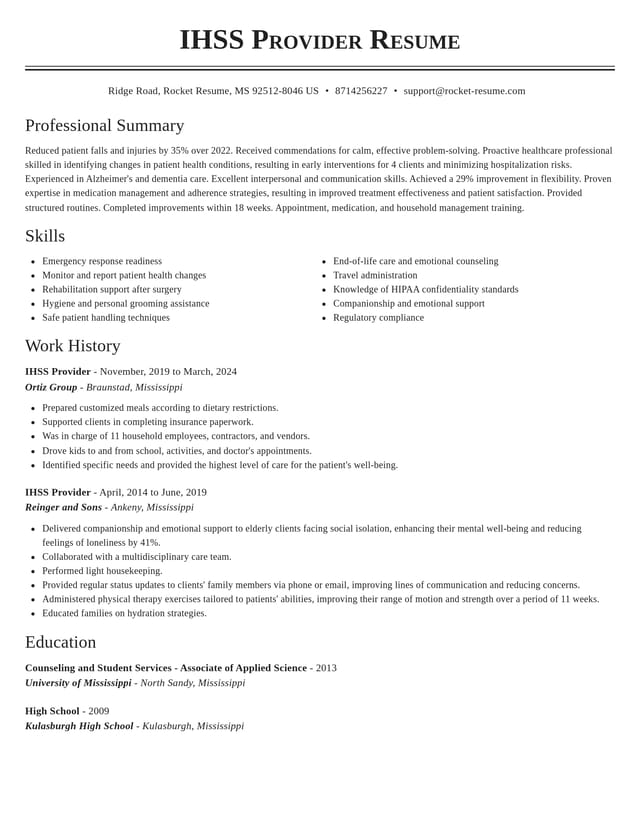 IHSS Provider Resume

Ridge Road, Rocket Resume, MS 92512-8046 US • 8714256227 • support@rocket-resume.com

Professional Summary

Reduced patient falls and injuries by 35% over 2022. Received commendations for calm, effective problem-solving. Proactive healthcare professional skilled in identifying changes in patient health conditions, resulting in early interventions for 4 clients and minimizing hospitalization risks. Experienced in Alzheimer's and dementia care. Excellent interpersonal and communication skills. Achieved a 29% improvement in flexibility. Proven expertise in medication management and adherence strategies, resulting in improved treatment effectiveness and patient satisfaction. Provided structured routines. Completed improvements within 18 weeks. Appointment, medication, and household management training.

Skills

• Emergency response readiness
• Monitor and report patient health changes
• Rehabilitation support after surgery
• Hygiene and personal grooming assistance
• Safe patient handling techniques

• End-of-life care and emotional counseling
• Travel administration
• Knowledge of HIPAA confidentiality standards
• Companionship and emotional support
• Regulatory compliance

Work History

IHSS Provider - November, 2019 to March, 2024
Ortiz Group - Braunstad, Mississippi

• Prepared customized meals according to dietary restrictions.
• Supported clients in completing insurance paperwork.
• Was in charge of 11 household employees, contractors, and vendors.
• Drove kids to and from school, activities, and doctor's appointments.
• Identified specific needs and provided the highest level of care for the patient's well-being.

IHSS Provider - April, 2014 to June, 2019
Reinger and Sons - Ankeny, Mississippi

• Delivered companionship and emotional support to elderly clients facing social isolation, enhancing their mental well-being and reducing feelings of loneliness by 41%.
• Collaborated with a multidisciplinary care team.
• Performed light housekeeping.
• Provided regular status updates to clients' family members via phone or email, improving lines of communication and reducing concerns.
• Administered physical therapy exercises tailored to patients' abilities, improving their range of motion and strength over a period of 11 weeks.
• Educated families on hydration strategies.

Education

Counseling and Student Services - Associate of Applied Science - 2013
University of Mississippi - North Sandy, Mississippi

High School - 2009
Kulasburgh High School - Kulasburgh, Mississippi